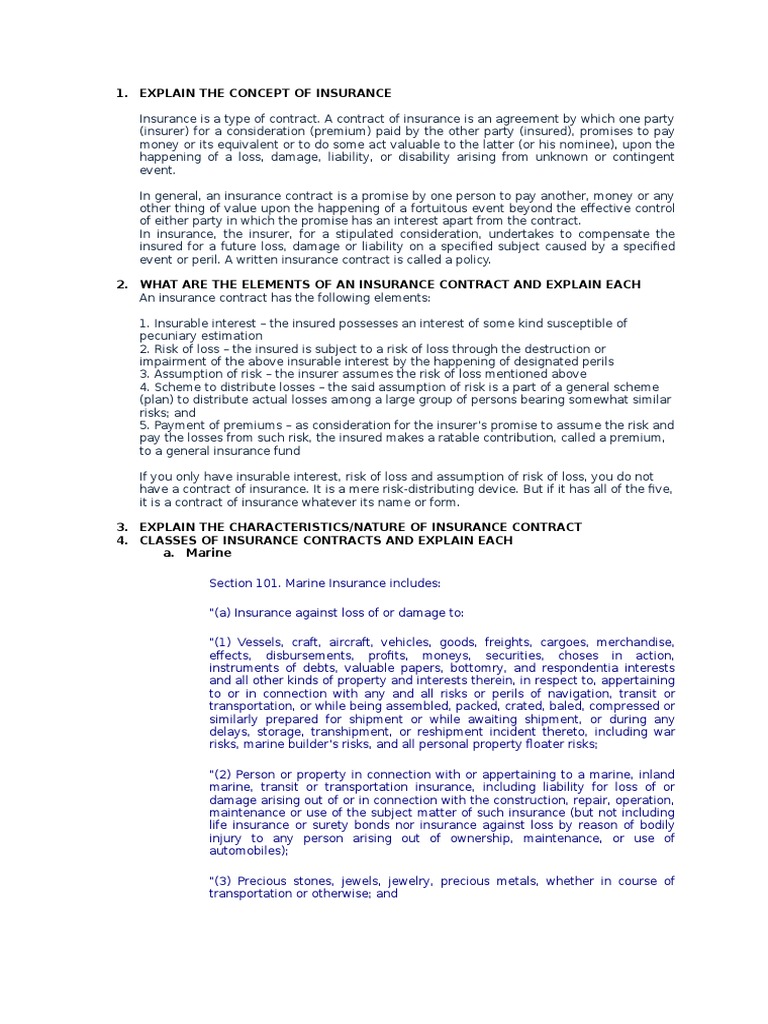 1. EXPLAIN THE CONCEPT OF INSURANCE

Insurance is a type of contract. A contract of insurance is an agreement by which one party (insurer) for a consideration (premium) paid by the other party (insured), promises to pay money or its equivalent or to do some act valuable to the latter (or his nominee), upon the happening of a loss, damage, liability, or disability arising from unknown or contingent event.

In general, an insurance contract is a promise by one person to pay another, money or any other thing of value upon the happening of a fortuitous event beyond the effective control of either party in which the promise has an interest apart from the contract.
In insurance, the insurer, for a stipulated consideration, undertakes to compensate the insured for a future loss, damage or liability on a specified subject caused by a specified event or peril. A written insurance contract is called a policy.

2. WHAT ARE THE ELEMENTS OF AN INSURANCE CONTRACT AND EXPLAIN EACH
An insurance contract has the following elements:

1. Insurable interest – the insured possesses an interest of some kind susceptible of pecuniary estimation
2. Risk of loss – the insured is subject to a risk of loss through the destruction or impairment of the above insurable interest by the happening of designated perils
3. Assumption of risk – the insurer assumes the risk of loss mentioned above
4. Scheme to distribute losses – the said assumption of risk is a part of a general scheme (plan) to distribute actual losses among a large group of persons bearing somewhat similar risks; and
5. Payment of premiums – as consideration for the insurer's promise to assume the risk and pay the losses from such risk, the insured makes a ratable contribution, called a premium, to a general insurance fund

If you only have insurable interest, risk of loss and assumption of risk of loss, you do not have a contract of insurance. It is a mere risk-distributing device. But if it has all of the five, it is a contract of insurance whatever its name or form.

3. EXPLAIN THE CHARACTERISTICS/NATURE OF INSURANCE CONTRACT
4. CLASSES OF INSURANCE CONTRACTS AND EXPLAIN EACH
a. Marine

Section 101. Marine Insurance includes:

"(a) Insurance against loss of or damage to:

"(1) Vessels, craft, aircraft, vehicles, goods, freights, cargoes, merchandise, effects, disbursements, profits, moneys, securities, choses in action, instruments of debts, valuable papers, bottomry, and respondentia interests and all other kinds of property and interests therein, in respect to, appertaining to or in connection with any and all risks or perils of navigation, transit or transportation, or while being assembled, packed, crated, baled, compressed or similarly prepared for shipment or while awaiting shipment, or during any delays, storage, transhipment, or reshipment incident thereto, including war risks, marine builder's risks, and all personal property floater risks;

"(2) Person or property in connection with or appertaining to a marine, inland marine, transit or transportation insurance, including liability for loss of or damage arising out of or in connection with the construction, repair, operation, maintenance or use of the subject matter of such insurance (but not including life insurance or surety bonds nor insurance against loss by reason of bodily injury to any person arising out of ownership, maintenance, or use of automobiles);

"(3) Precious stones, jewels, jewelry, precious metals, whether in course of transportation or otherwise; and